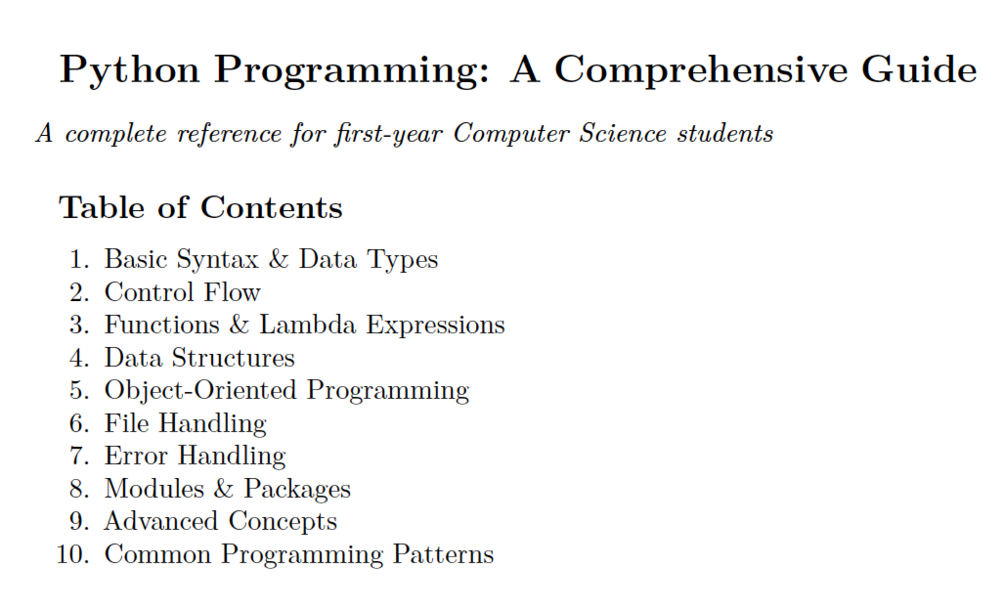 Python Programming: A Comprehensive Guide

A complete reference for first-year Computer Science students

Table of Contents

1. Basic Syntax & Data Types
2. Control Flow
3. Functions & Lambda Expressions
4. Data Structures
5. Object-Oriented Programming
6. File Handling
7. Error Handling
8. Modules & Packages
9. Advanced Concepts
10. Common Programming Patterns